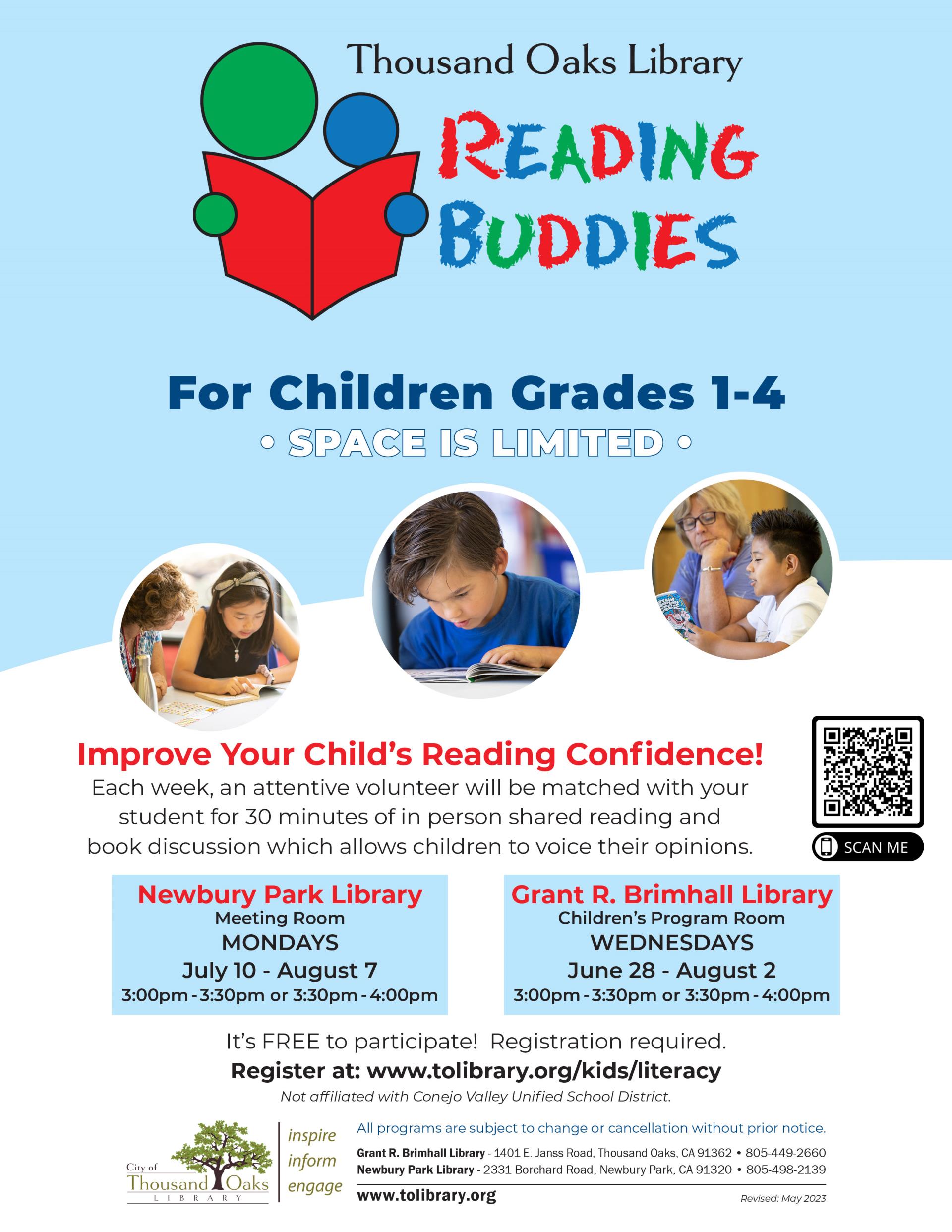 Thousand Oaks Library

READING BUDDIES

For Children Grades 1-4

• SPACE IS LIMITED •

Improve Your Child's Reading Confidence!

Each week, an attentive volunteer will be matched with your student for 30 minutes of in person shared reading and book discussion which allows children to voice their opinions.

SCAN ME

Newbury Park Library
Meeting Room
MONDAYS
July 10 - August 7
3:00pm - 3:30pm or 3:30pm - 4:00pm

Grant R. Brimhall Library
Children's Program Room
WEDNESDAYS
June 28 - August 2
3:00pm - 3:30pm or 3:30pm - 4:00pm

It's FREE to participate! Registration required.

Register at: www.tolibrary.org/kids/literacy

Not affiliated with Conejo Valley Unified School District.

City of Thousand Oaks LIBRARY

inspire
inform
engage

All programs are subject to change or cancellation without prior notice.

Grant R. Brimhall Library - 1401 E. Janss Road, Thousand Oaks, CA 91362 • 805-449-2660
Newbury Park Library - 2331 Borchard Road, Newbury Park, CA 91320 • 805-498-2139

www.tolibrary.org

Revised: May 2023